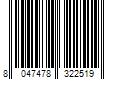 8 047478 322519